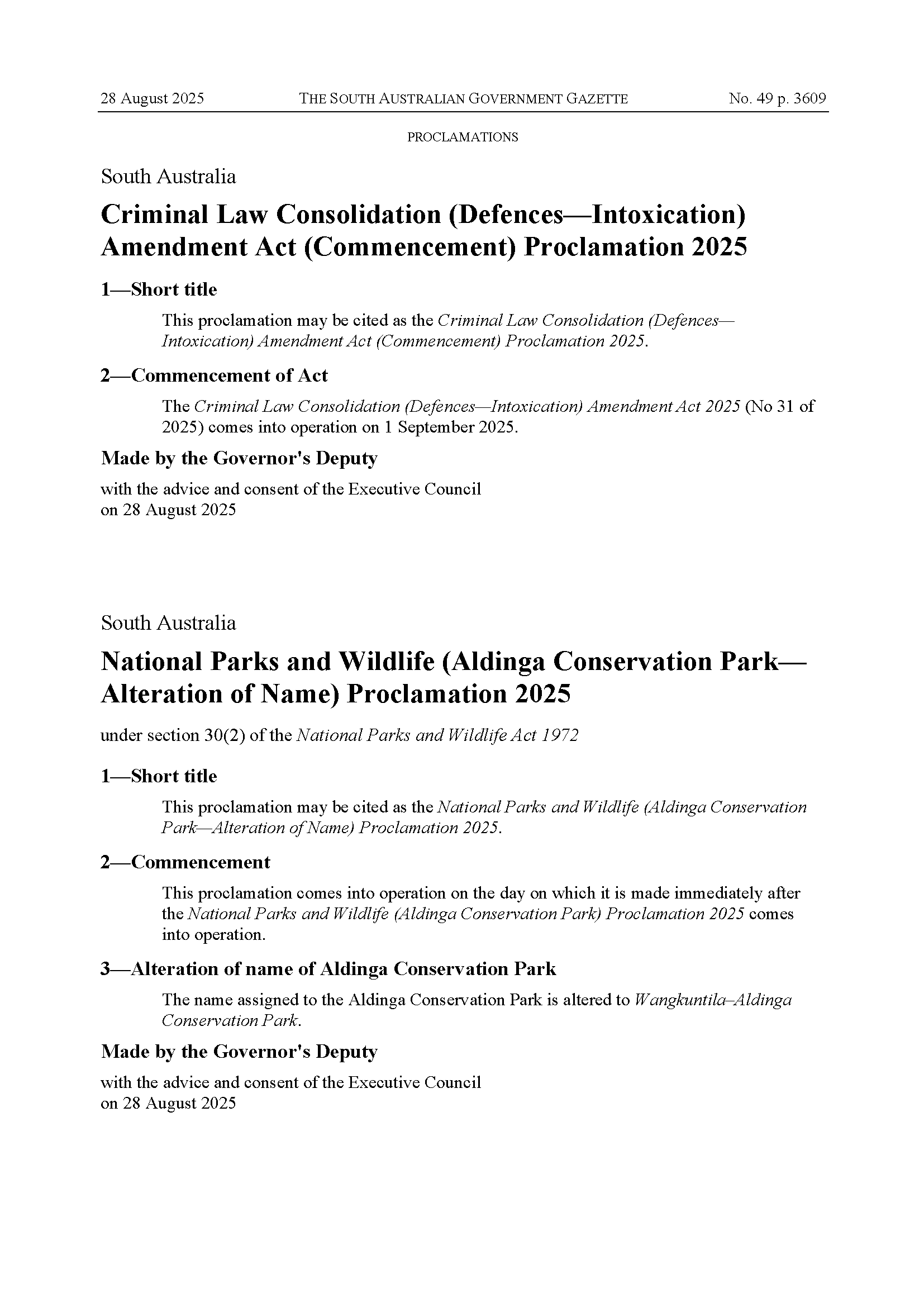 28 August 2025 THE SOUTH AUSTRALIAN GOVERNMENT GAZETTE No. 49 p. 3609

PROCLAMATIONS

South Australia

Criminal Law Consolidation (Defences—Intoxication) Amendment Act (Commencement) Proclamation 2025

1—Short title

This proclamation may be cited as the Criminal Law Consolidation (Defences—Intoxication) Amendment Act (Commencement) Proclamation 2025.

2—Commencement of Act

The Criminal Law Consolidation (Defences—Intoxication) Amendment Act 2025 (No 31 of 2025) comes into operation on 1 September 2025.

Made by the Governor's Deputy

with the advice and consent of the Executive Council
on 28 August 2025

South Australia

National Parks and Wildlife (Aldinga Conservation Park—Alteration of Name) Proclamation 2025

under section 30(2) of the National Parks and Wildlife Act 1972

1—Short title

This proclamation may be cited as the National Parks and Wildlife (Aldinga Conservation Park—Alteration of Name) Proclamation 2025.

2—Commencement

This proclamation comes into operation on the day on which it is made immediately after the National Parks and Wildlife (Aldinga Conservation Park) Proclamation 2025 comes into operation.

3—Alteration of name of Aldinga Conservation Park

The name assigned to the Aldinga Conservation Park is altered to Wangkuntila–Aldinga Conservation Park.

Made by the Governor's Deputy

with the advice and consent of the Executive Council
on 28 August 2025